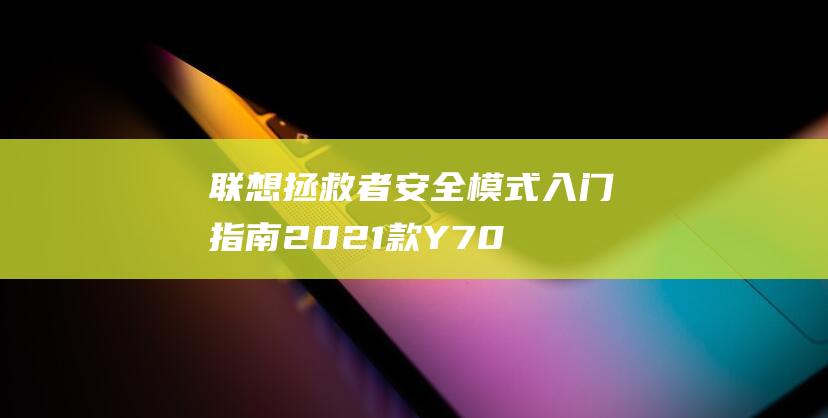 联想拯救者安全模式入门指南2021款Y70